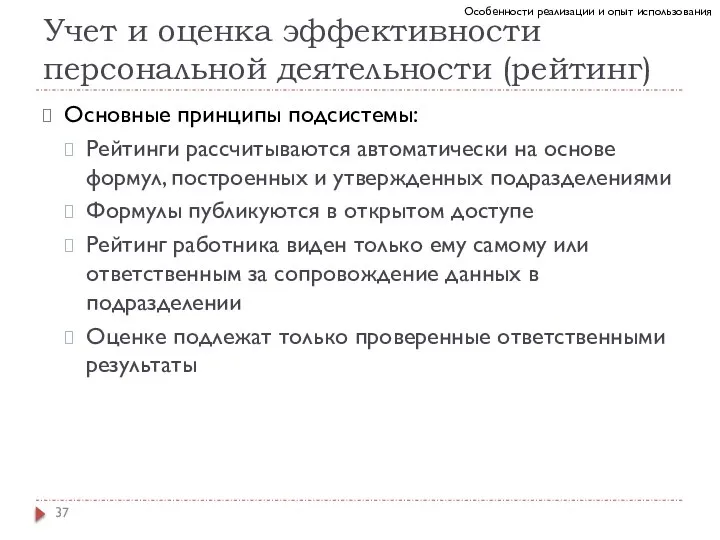 Особенности реализации и опыт использования

Учет и оценка эффективности персональной деятельности (рейтинг)

Основные принципы подсистемы:

Рейтинги рассчитываются автоматически на основе формул, построенных и утвержденных подразделениями

Формулы публикуются в открытом доступе

Рейтинг работника виден только ему самому или ответственным за сопровождение данных в подразделении

Оценке подлежат только проверенные ответственными результаты

37